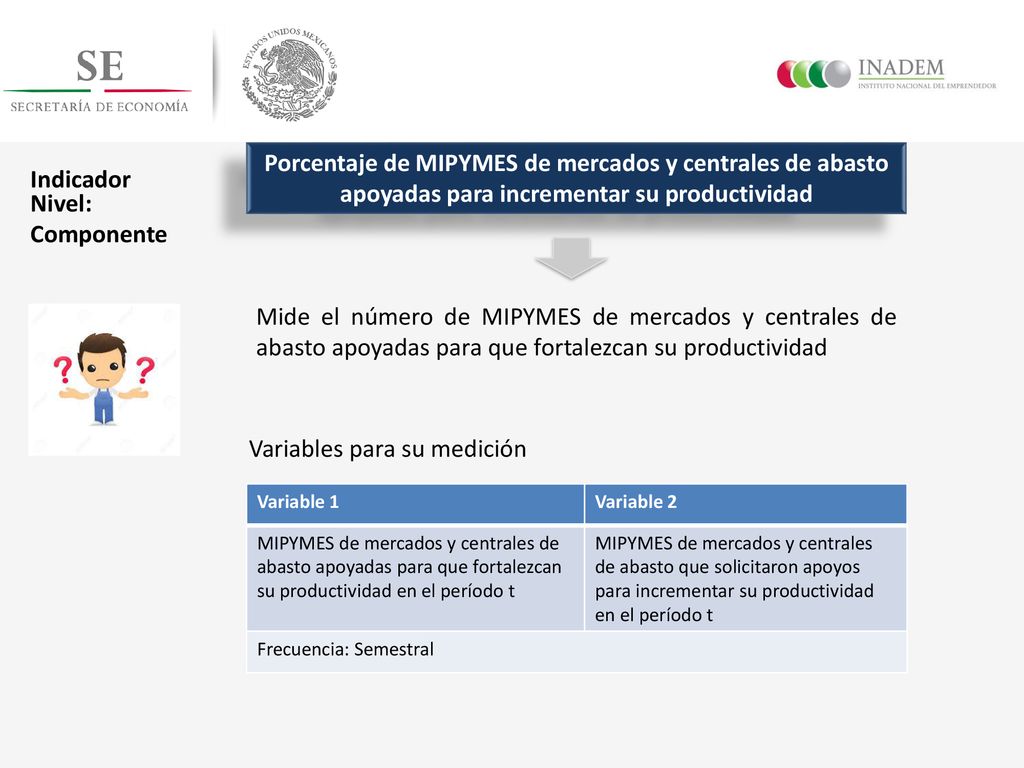 SE
SECRETARÍA DE ECONOMÍA

ESTADOS UNIDOS MEXICANOS

INADEM
INSTITUTO NACIONAL DEL EMPRENDEDOR

Indicador
Nivel:
Componente

Porcentaje de MIPYMES de mercados y centrales de abasto apoyadas para incrementar su productividad

Mide el número de MIPYMES de mercados y centrales de abasto apoyadas para que fortalezcan su productividad

Variables para su medición

| Variable 1 | Variable 2 |
|---|---|
| MIPYMES de mercados y centrales de abasto apoyadas para que fortalezcan su productividad en el período t | MIPYMES de mercados y centrales de abasto que solicitaron apoyos para incrementar su productividad en el período t |
| Frecuencia: Semestral | |